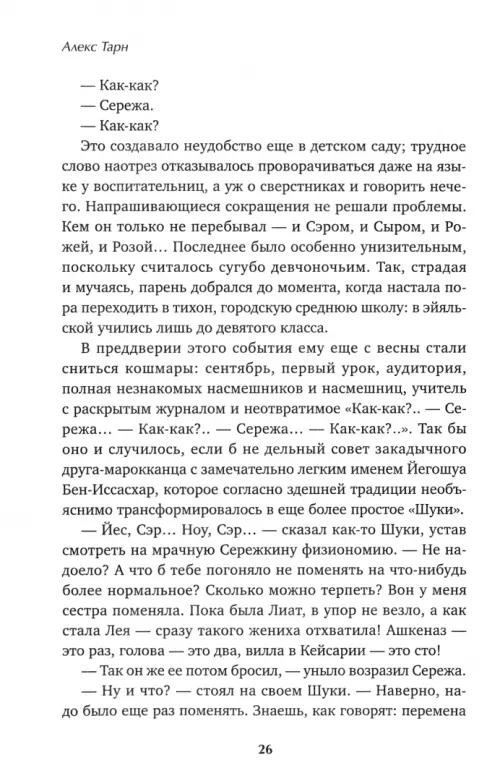 Алекс Тарн

— Как-как?

— Сережа.

— Как-как?

Это создавало неудобство еще в детском саду; трудное слово наотрез отказывалось проворачиваться даже на языке у воспитательниц, а уж о сверстниках и говорить нечего. Напрашивающиеся сокращения не решали проблемы. Кем он только не перебывал — и Сэром, и Сыром, и Рожей, и Розой... Последнее было особенно унизительным, поскольку считалось сугубо девчоночьим. Так, страдая и мучаясь, парень добрался до момента, когда настала пора переходить в тихон, городскую среднюю школу: в эйяльской учились лишь до девятого класса.

В преддверии этого события ему еще с весны стали сниться кошмары: сентябрь, первый урок, аудитория, полная незнакомых насмешников и насмешниц, учитель с раскрытым журналом и неотвратимое «Как-как?.. — Сережа... — Как-как?.. — Сережа... — Как-как?..». Так бы оно и случилось, если б не дельный совет закадычного друга-марокканца с замечательно легким именем Йегошуа Бен-Иссасхар, которое согласно здешней традиции необъяснимо трансформировалось в еще более простое «Шуки».

— Йес, Сэр... Ноу, Сэр... — сказал как-то Шуки, устав смотреть на мрачную Сережкину физиономию. — Не надоело? А что б тебе погоняло не поменять на что-нибудь более нормальное? Сколько можно терпеть? Вон у меня сестра поменяла. Пока была Лиат, в упор не везло, а как стала Лея — сразу такого жениха отхватила! Ашкеназ — это раз, голова — это два, вилла в Кейсарии — это сто!

— Так он же ее потом бросил, — уныло возразил Сережа.

— Ну и что? — стоял на своем Шуки. — Наверно, надо было еще раз поменять. Знаешь, как говорят: перемена

26